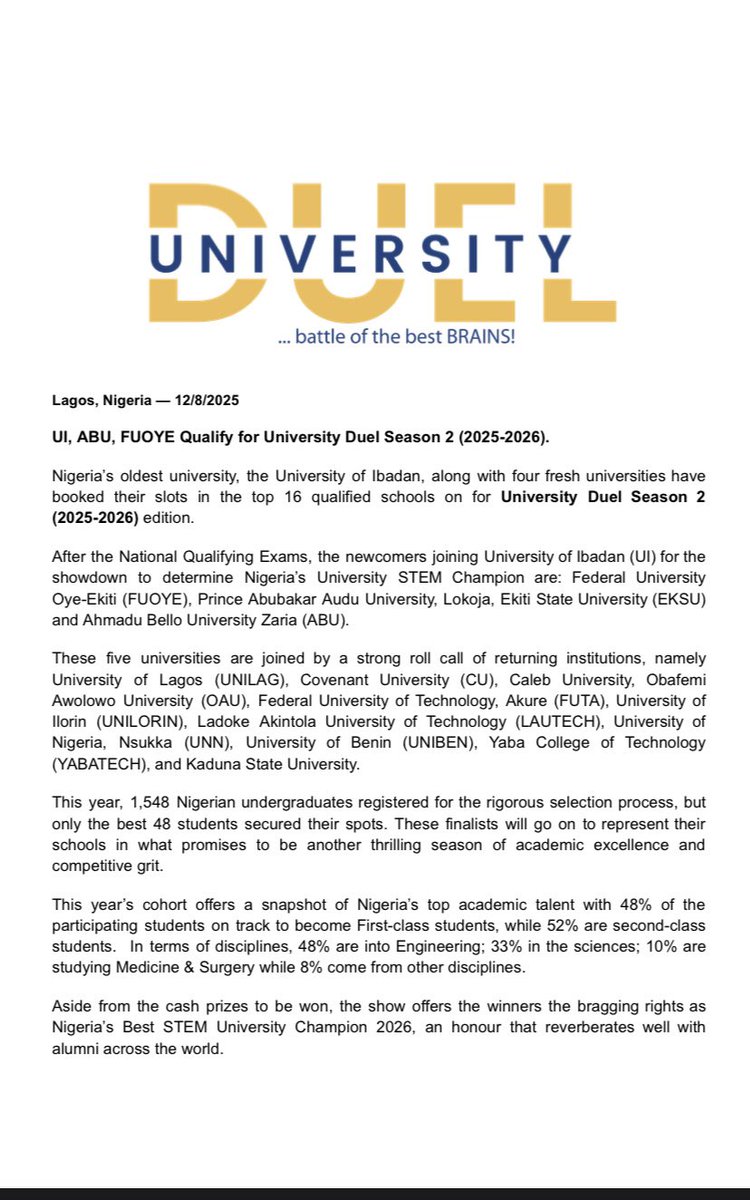 DUEL
UNIVERSITY
... battle of the best BRAINS!

Lagos, Nigeria — 12/8/2025

UI, ABU, FUOYE Qualify for University Duel Season 2 (2025-2026).

Nigeria's oldest university, the University of Ibadan, along with four fresh universities have booked their slots in the top 16 qualified schools on for University Duel Season 2 (2025-2026) edition.

After the National Qualifying Exams, the newcomers joining University of Ibadan (UI) for the showdown to determine Nigeria's University STEM Champion are: Federal University Oye-Ekiti (FUOYE), Prince Abubakar Audu University, Lokoja, Ekiti State University (EKSU) and Ahmadu Bello University Zaria (ABU).

These five universities are joined by a strong roll call of returning institutions, namely University of Lagos (UNILAG), Covenant University (CU), Caleb University, Obafemi Awolowo University (OAU), Federal University of Technology, Akure (FUTA), University of Ilorin (UNILORIN), Ladoke Akintola University of Technology (LAUTECH), University of Nigeria, Nsukka (UNN), University of Benin (UNIBEN), Yaba College of Technology (YABATECH), and Kaduna State University.

This year, 1,548 Nigerian undergraduates registered for the rigorous selection process, but only the best 48 students secured their spots. These finalists will go on to represent their schools in what promises to be another thrilling season of academic excellence and competitive grit.

This year's cohort offers a snapshot of Nigeria's top academic talent with 48% of the participating students on track to become First-class students, while 52% are second-class students. In terms of disciplines, 48% are into Engineering; 33% in the sciences; 10% are studying Medicine & Surgery while 8% come from other disciplines.

Aside from the cash prizes to be won, the show offers the winners the bragging rights as Nigeria's Best STEM University Champion 2026, an honour that reverberates well with alumni across the world.